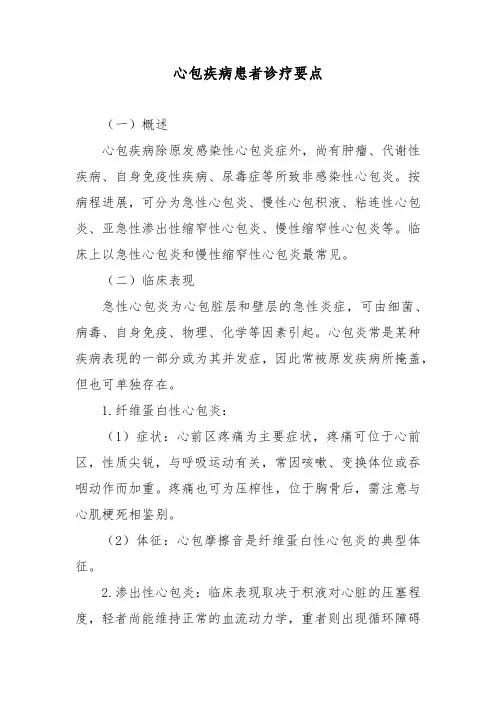 心包疾病患者诊疗要点

（一）概述

心包疾病除原发感染性心包炎症外，尚有肿瘤、代谢性疾病、自身免疫性疾病、尿毒症等所致非感染性心包炎。按病程进展，可分为急性心包炎、慢性心包积液、粘连性心包炎、亚急性渗出性缩窄性心包炎、慢性缩窄性心包炎等。临床上以急性心包炎和慢性缩窄性心包炎最常见。

（二）临床表现

急性心包炎为心包脏层和壁层的急性炎症，可由细菌、病毒、自身免疫、物理、化学等因素引起。心包炎常是某种疾病表现的一部分或为其并发症，因此常被原发疾病所掩盖，但也可单独存在。

1.纤维蛋白性心包炎：

（1）症状：心前区疼痛为主要症状，疼痛可位于心前区，性质尖锐，与呼吸运动有关，常因咳嗽、变换体位或吞咽动作而加重。疼痛也可为压榨性，位于胸骨后，需注意与心肌梗死相鉴别。

（2）体征：心包摩擦音是纤维蛋白性心包炎的典型体征。

2.渗出性心包炎：临床表现取决于积液对心脏的压塞程度，轻者尚能维持正常的血流动力学，重者则出现循环障碍